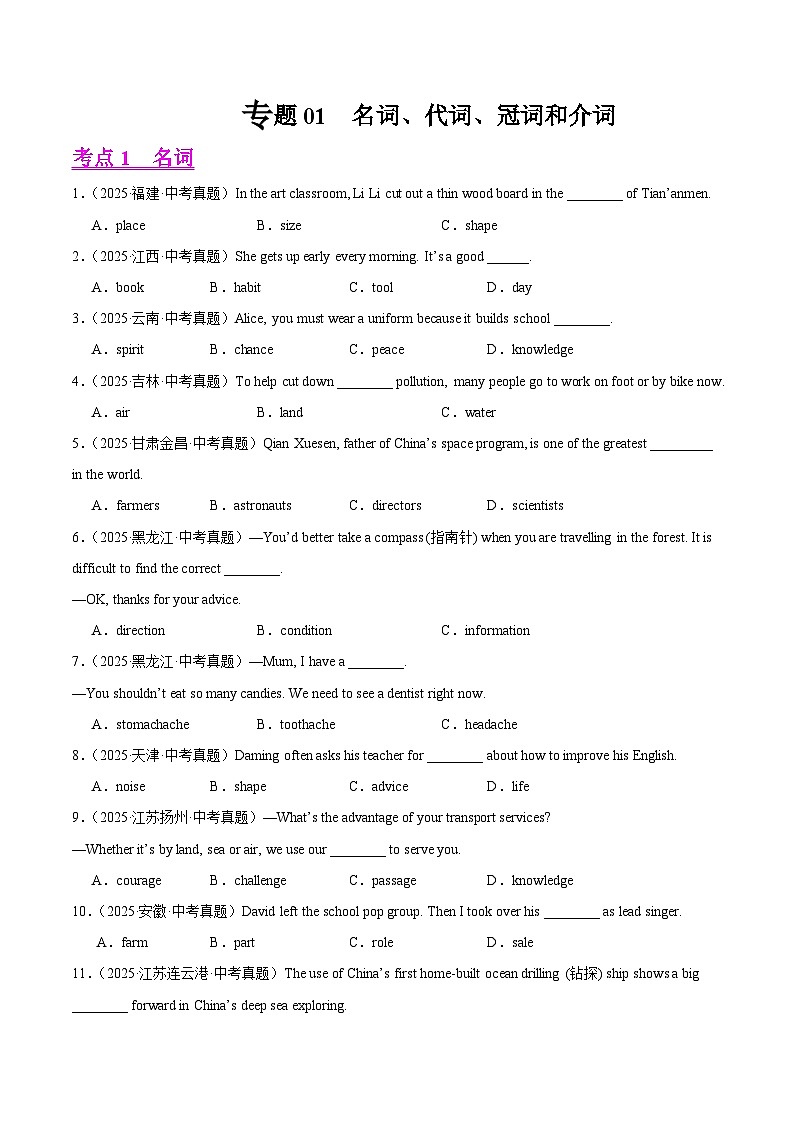 专题 01 名词、代词、冠词和介词

考点 1 名词

1．（2025·福建·中考真题）In the art classroom, Li Li cut out a thin wood board in the ________ of Tian'anmen.

A．place B．size C．shape

2．（2025·江西·中考真题）She gets up early every morning. It's a good ______.

A．book B．habit C．tool D．day

3．（2025·云南·中考真题）Alice, you must wear a uniform because it builds school ________.

A．spirit B．chance C．peace D．knowledge

4．（2025·吉林·中考真题）To help cut down ________ pollution, many people go to work on foot or by bike now.

A．air B．land C．water

5．（2025·甘肃金昌·中考真题）Qian Xuesen, father of China's space program, is one of the greatest _________ in the world.

A．farmers B．astronauts C．directors D．scientists

6．（2025·黑龙江·中考真题）—You'd better take a compass (指南针) when you are travelling in the forest. It is difficult to find the correct ________.

—OK, thanks for your advice.

A．direction B．condition C．information

7．（2025·黑龙江·中考真题）—Mum, I have a ________.

—You shouldn't eat so many candies. We need to see a dentist right now.

A．stomachache B．toothache C．headache

8．（2025·天津·中考真题）Daming often asks his teacher for ________ about how to improve his English.

A．noise B．shape C．advice D．life

9．（2025·江苏扬州·中考真题）—What's the advantage of your transport services?

—Whether it's by land, sea or air, we use our ________ to serve you.

A．courage B．challenge C．passage D．knowledge

10．（2025·安徽·中考真题）David left the school pop group. Then I took over his ________ as lead singer.

A．farm B．part C．role D．sale

11．（2025·江苏连云港·中考真题）The use of China's first home-built ocean drilling (钻探) ship shows a big ________ forward in China's deep sea exploring.